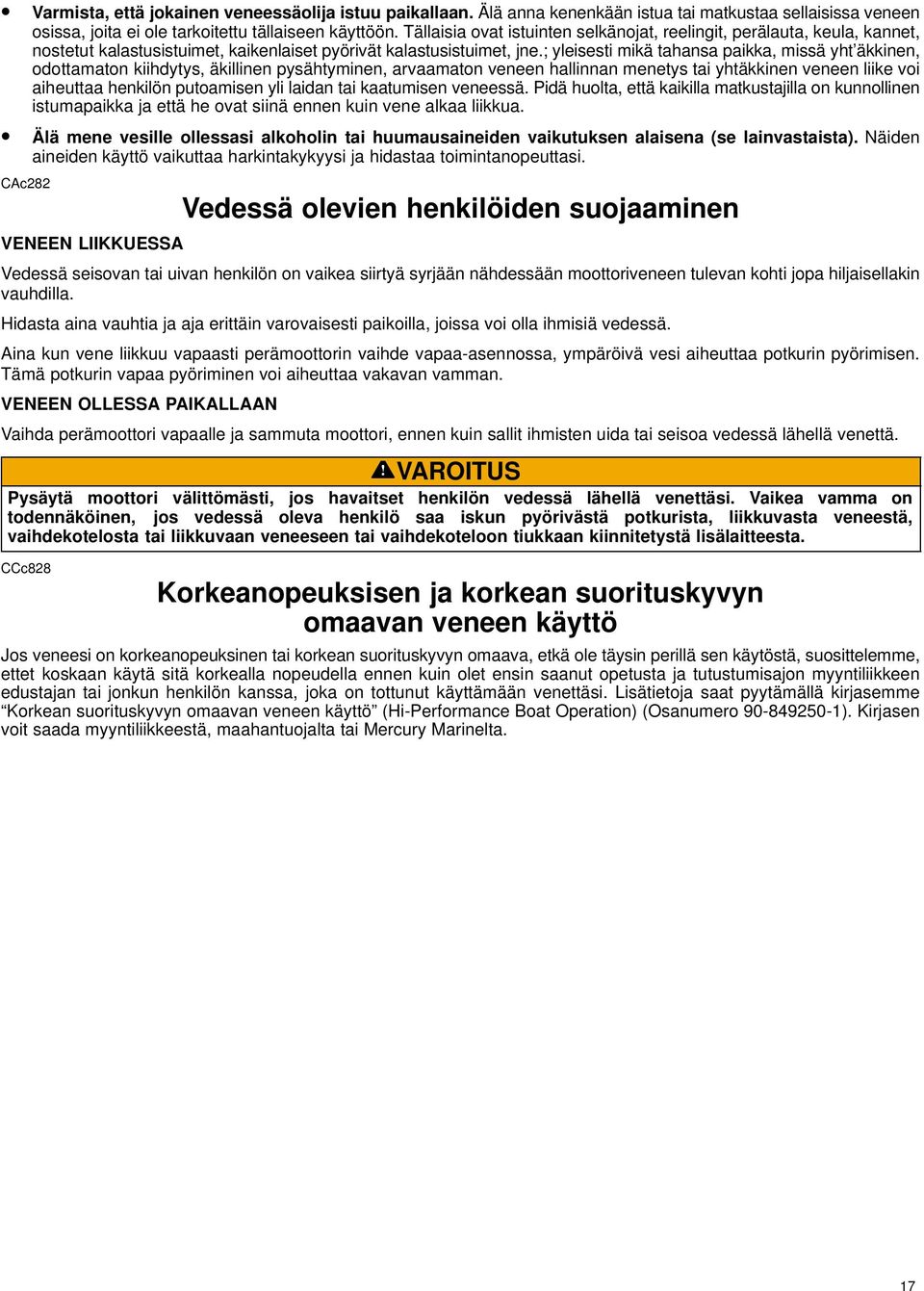 • Varmista, että jokainen veneessäolija istuu paikallaan. Älä anna kenenkään istua tai matkustaa sellaisissa veneen osissa, joita ei ole tarkoitettu tällaiseen käyttöön. Tällaisia ovat istuinten selkänojat, reelingit, perälauta, keula, kannet, nostetut kalastusistuimet, kaikenlaiset pyörivät kalastusistuimet, jne.; yleisesti mikä tahansa paikka, missä yht'äkkinen, odottamaton kiihdytys, äkillinen pysähtyminen, arvaamaton veneen hallinnan menetys tai yhtäkkinen veneen liike voi aiheuttaa henkilön putoamisen yli laidan tai kaatumisen veneessä. Pidä huolta, että kaikilla matkustajilla on kunnollinen istumapaikka ja että he ovat siinä ennen kuin vene alkaa liikkua.

• Älä mene vesille ollessasi alkoholin tai huumausaineiden vaikutuksen alaisena (se lainvastaista). Näiden aineiden käyttö vaikuttaa harkintakykyysi ja hidastaa toimintanopeuttasi.

CAc282

Vedessä olevien henkilöiden suojaaminen

VENEEN LIIKKUESSA

Vedessä seisovan tai uivan henkilön on vaikea siirtyä syrjään nähdessään moottoriveneen tulevan kohti jopa hiljaisellakin vauhdilla.

Hidasta aina vauhtia ja aja erittäin varovaisesti paikoilla, joissa voi olla ihmisiä vedessä.

Aina kun vene liikkuu vapaasti perämoottorin vaihde vapaa-asennossa, ympäröivä vesi aiheuttaa potkurin pyörimisen. Tämä potkurin vapaa pyöriminen voi aiheuttaa vakavan vamman.

VENEEN OLLESSA PAIKALLAAN

Vaihda perämoottori vapaalle ja sammuta moottori, ennen kuin sallit ihmisten uida tai seisoa vedessä lähellä venettä.

VAROITUS

Pysäytä moottori välittömästi, jos havaitset henkilön vedessä lähellä venettäsi. Vaikea vamma on todennäköinen, jos vedessä oleva henkilö saa iskun pyörivästä potkurista, liikkuvasta veneestä, vaihdekotelosta tai liikkuvaan veneeseen tai vaihdekoteloon tiukkaan kiinnitetystä lisälaitteesta.

CCc828

Korkeanopeuksisen ja korkean suorituskyvyn omaavan veneen käyttö

Jos veneesi on korkeanopeuksinen tai korkean suorituskyvyn omaava, etkä ole täysin perillä sen käytöstä, suosittelemme, ettet koskaan käytä sitä korkealla nopeudella ennen kuin olet ensin saanut opetusta ja tutustumisajon myyntiliikkeen edustajan tai jonkun henkilön kanssa, joka on tottunut käyttämään venettäsi. Lisätietoja saat pyytämällä kirjasemme "Korkean suorituskyvyn omaavan veneen käyttö" (Hi-Performance Boat Operation) (Osanumero 90-849250-1). Kirjasen voit saada myyntiliikkeestä, maahantuojalta tai Mercury Marinelta.

17